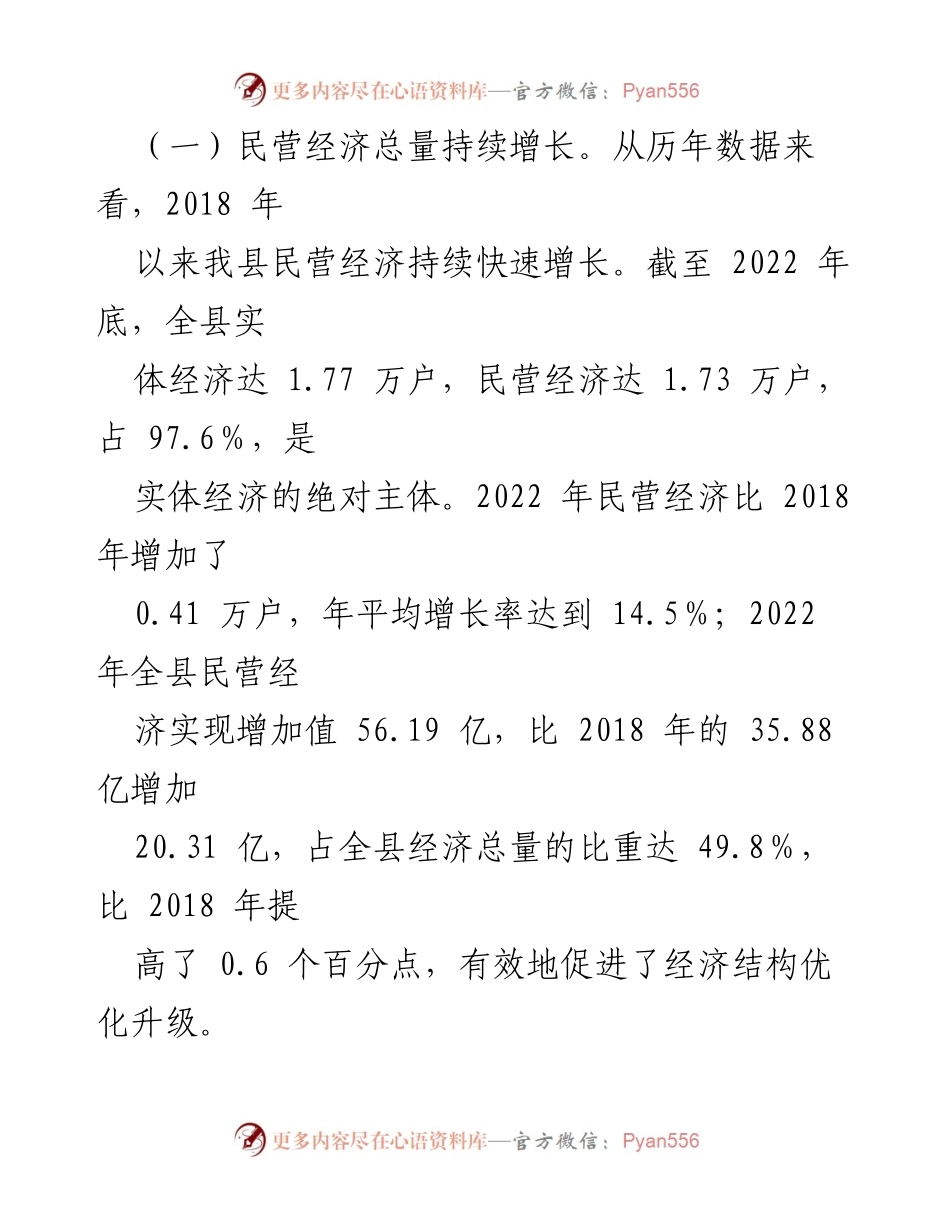 更多内容尽在心语资料库—官方微信：Pyan556

（一）民营经济总量持续增长。从历年数据来看，2018 年

以来我县民营经济持续快速增长。截至 2022 年底，全县实

体经济达 1.77 万户，民营经济达 1.73 万户，占 97.6%，是

实体经济的绝对主体。2022 年民营经济比 2018 年增加了

0.41 万户，年平均增长率达到 14.5%；2022 年全县民营经

济实现增加值 56.19 亿，比 2018 年的 35.88 亿增加

20.31 亿，占全县经济总量的比重达 49.8%，比 2018 年提

高了 0.6 个百分点，有效地促进了经济结构优化升级。

更多内容尽在心语资料库—官方微信：Pyan556